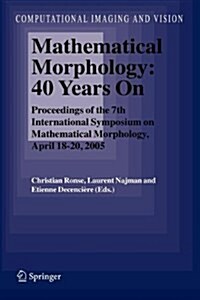 COMPUTATIONAL IMAGING AND VISION

Mathematical Morphology: 40 Years On

Proceedings of the 7th International Symposium on Mathematical Morphology, April 18-20, 2005

Christian Ronse, Laurent Najman and Etienne Decencière (Eds.)

Springer